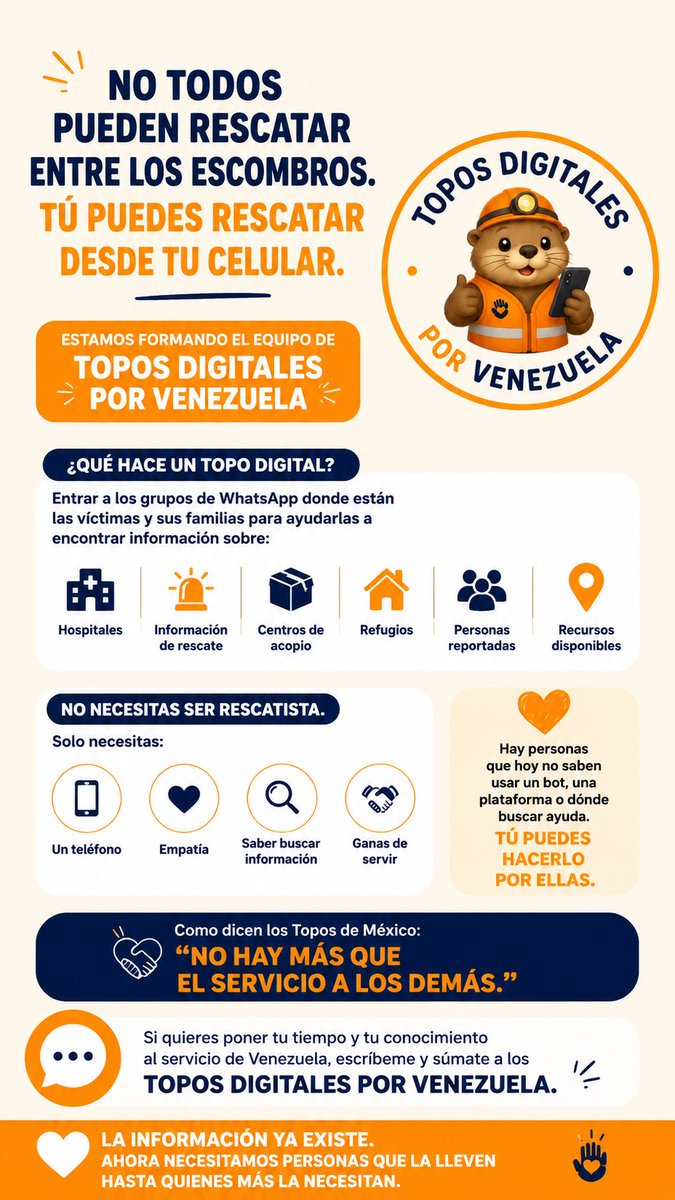 NO TODOS PUEDEN RESCATAR ENTRE LOS ESCOMBROS.
TÚ PUEDES RESCATAR DESDE TU CELULAR.

TOPOS DIGITALES POR VENEZUELA

ESTAMOS FORMANDO EL EQUIPO DE
TOPOS DIGITALES POR VENEZUELA

¿QUÉ HACE UN TOPO DIGITAL?

Entrar a los grupos de WhatsApp donde están las víctimas y sus familias para ayudarlas a encontrar información sobre:

Hospitales
Información de rescate
Centros de acopio
Refugios
Personas reportadas
Recursos disponibles

NO NECESITAS SER RESCATISTA.

Solo necesitas:

Un teléfono
Empatía
Saber buscar información
Ganas de servir

Hay personas que hoy no saben usar un bot, una plataforma o dónde buscar ayuda.
TÚ PUEDES HACERLO POR ELLAS.

Como dicen los Topos de México:
"NO HAY MÁS QUE EL SERVICIO A LOS DEMÁS."

Si quieres poner tu tiempo y tu conocimiento al servicio de Venezuela, escríbeme y súmate a los
TOPOS DIGITALES POR VENEZUELA.

LA INFORMACIÓN YA EXISTE.
AHORA NECESITAMOS PERSONAS QUE LA LLEVEN HASTA QUIENES MÁS LA NECESITAN.